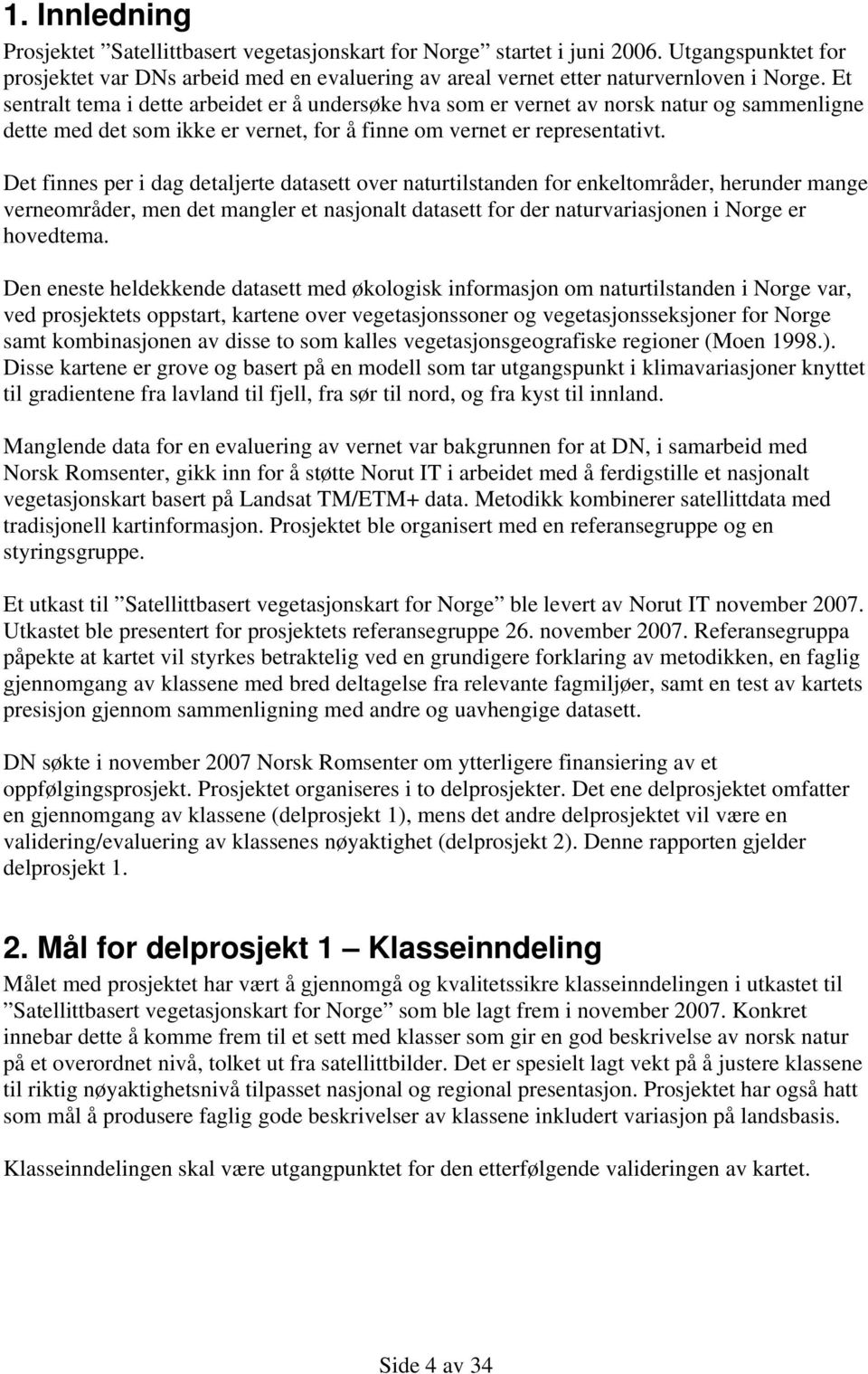 1. Innledning

Prosjektet ”Satellittbasert vegetasjonskart for Norge” startet i juni 2006. Utgangspunktet for prosjektet var DNs arbeid med en evaluering av areal vernet etter naturvernloven i Norge. Et sentralt tema i dette arbeidet er å undersøke hva som er vernet av norsk natur og sammenligne dette med det som ikke er vernet, for å finne om vernet er representativt.

Det finnes per i dag detaljerte datasett over naturtilstanden for enkeltområder, herunder mange verneområder, men det mangler et nasjonalt datasett for der naturvariasjonen i Norge er hovedtema.

Den eneste heldekkende datasett med økologisk informasjon om naturtilstanden i Norge var, ved prosjektets oppstart, kartene over vegetasjonssoner og vegetasjonsseksjoner for Norge samt kombinasjonen av disse to som kalles vegetasjonsgeografiske regioner (Moen 1998.). Disse kartene er grove og basert på en modell som tar utgangspunkt i klimavariasjoner knyttet til gradientene fra lavland til fjell, fra sør til nord, og fra kyst til innland.

Manglende data for en evaluering av vernet var bakgrunnen for at DN, i samarbeid med Norsk Romsenter, gikk inn for å støtte Norut IT i arbeidet med å ferdigstille et nasjonalt vegetasjonskart basert på Landsat TM/ETM+ data. Metodikk kombinerer satellittdata med tradisjonell kartinformasjon. Prosjektet ble organisert med en referansegruppe og en styringsgruppe.

Et utkast til ”Satellittbasert vegetasjonskart for Norge” ble levert av Norut IT november 2007. Utkastet ble presentert for prosjektets referansegruppe 26. november 2007. Referansegruppa påpekte at kartet vil styrkes betraktelig ved en grundigere forklaring av metodikken, en faglig gjennomgang av klassene med bred deltagelse fra relevante fagmiljøer, samt en test av kartets presisjon gjennom sammenligning med andre og uavhengige datasett.

DN søkte i november 2007 Norsk Romsenter om ytterligere finansiering av et oppfølgingsprosjekt. Prosjektet organiseres i to delprosjekter. Det ene delprosjektet omfatter en gjennomgang av klassene (delprosjekt 1), mens det andre delprosjektet vil være en validering/evaluering av klassenes nøyaktighet (delprosjekt 2). Denne rapporten gjelder delprosjekt 1.

2. Mål for delprosjekt 1 – Klasseinndeling

Målet med prosjektet har vært å gjennomgå og kvalitetssikre klasseinndelingen i utkastet til ”Satellittbasert vegetasjonskart for Norge” som ble lagt frem i november 2007. Konkret innebar dette å komme frem til et sett med klasser som gir en god beskrivelse av norsk natur på et overordnet nivå, tolket ut fra satellittbilder. Det er spesielt lagt vekt på å justere klassene til riktig nøyaktighetsnivå tilpasset nasjonal og regional presentasjon. Prosjektet har også hatt som mål å produsere faglig gode beskrivelser av klassene inkludert variasjon på landsbasis.

Klasseinndelingen skal være utgangpunktet for den etterfølgende valideringen av kartet.

Side 4 av 34